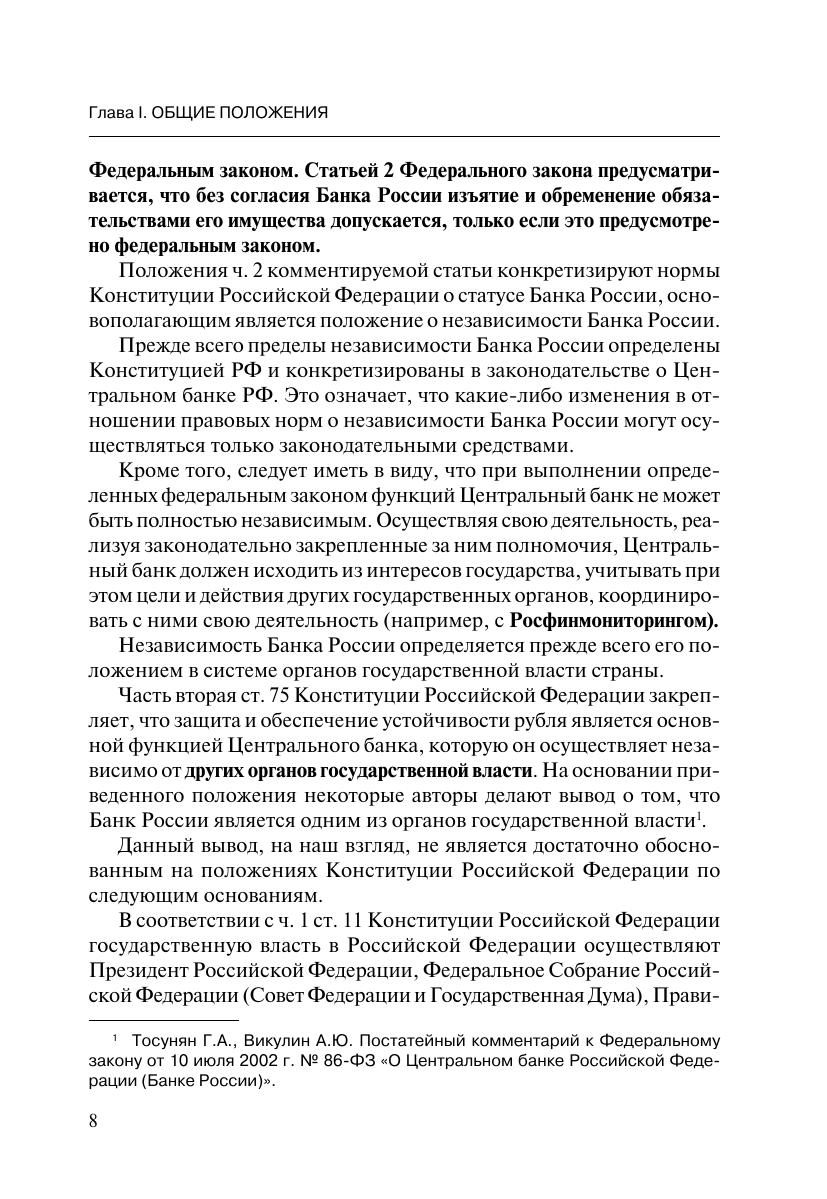 Глава I. ОБЩИЕ ПОЛОЖЕНИЯ

Федеральным законом. Статьей 2 Федерального закона предусматривается, что без согласия Банка России изъятие и обременение обязательствами его имущества допускается, только если это предусмотрено федеральным законом.

Положения ч. 2 комментируемой статьи конкретизируют нормы Конституции Российской Федерации о статусе Банка России, основополагающим является положение о независимости Банка России.

Прежде всего пределы независимости Банка России определены Конституцией РФ и конкретизированы в законодательстве о Центральном банке РФ. Это означает, что какие-либо изменения в отношении правовых норм о независимости Банка России могут осуществляться только законодательными средствами.

Кроме того, следует иметь в виду, что при выполнении определенных федеральным законом функций Центральный банк не может быть полностью независимым. Осуществляя свою деятельность, реализуя законодательно закрепленные за ним полномочия, Центральный банк должен исходить из интересов государства, учитывать при этом цели и действия других государственных органов, координировать с ними свою деятельность (например, с Росфинмониторингом).

Независимость Банка России определяется прежде всего его положением в системе органов государственной власти страны.

Часть вторая ст. 75 Конституции Российской Федерации закрепляет, что защита и обеспечение устойчивости рубля является основной функцией Центрального банка, которую он осуществляет независимо от других органов государственной власти. На основании приведенного положения некоторые авторы делают вывод о том, что Банк России является одним из органов государственной власти$^1$.

Данный вывод, на наш взгляд, не является достаточно обоснованным на положениях Конституции Российской Федерации по следующим основаниям.

В соответствии с ч. 1 ст. 11 Конституции Российской Федерации государственную власть в Российской Федерации осуществляют Президент Российской Федерации, Федеральное Собрание Российской Федерации (Совет Федерации и Государственная Дума), Прави-

$^1$ Тосунян Г.А., Викулин А.Ю. Постатейный комментарий к Федеральному закону от 10 июля 2002 г. № 86-ФЗ «О Центральном банке Российской Федерации (Банке России)».

8